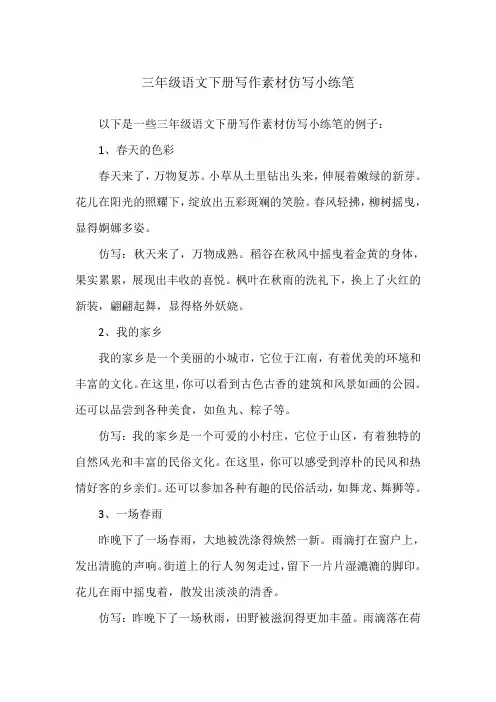 三年级语文下册写作素材仿写小练笔

以下是一些三年级语文下册写作素材仿写小练笔的例子：

1、春天的色彩

春天来了，万物复苏。小草从土里钻出头来，伸展着嫩绿的新芽。花儿在阳光的照耀下，绽放出五彩斑斓的笑脸。春风轻拂，柳树摇曳，显得婀娜多姿。

仿写：秋天来了，万物成熟。稻谷在秋风中摇曳着金黄的身体，果实累累，展现出丰收的喜悦。枫叶在秋雨的洗礼下，换上了火红的新装，翩翩起舞，显得格外妖娆。

2、我的家乡

我的家乡是一个美丽的小城市，它位于江南，有着优美的环境和丰富的文化。在这里，你可以看到古色古香的建筑和风景如画的公园。还可以品尝到各种美食，如鱼丸、粽子等。

仿写：我的家乡是一个可爱的小村庄，它位于山区，有着独特的自然风光和丰富的民俗文化。在这里，你可以感受到淳朴的民风和热情好客的乡亲们。还可以参加各种有趣的民俗活动，如舞龙、舞狮等。

3、一场春雨

昨晚下了一场春雨，大地被洗涤得焕然一新。雨滴打在窗户上，发出清脆的声响。街道上的行人匆匆走过，留下一片片湿漉漉的脚印。花儿在雨中摇曳着，散发出淡淡的清香。

仿写：昨晚下了一场秋雨，田野被滋润得更加丰盈。雨滴落在荷